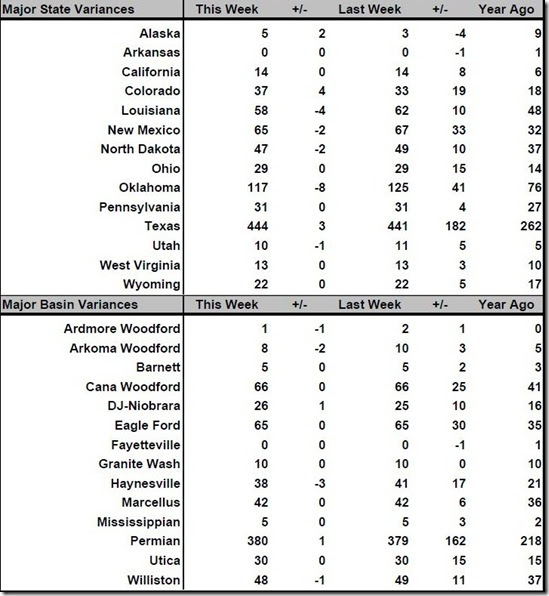 | Major State Variances | This Week | +/- | Last Week | +/- | Year Ago |
|---|---|---|---|---|---|
| Alaska | 5 | 2 | 3 | -4 | 9 |
| Arkansas | 0 | 0 | 0 | -1 | 1 |
| California | 14 | 0 | 14 | 8 | 6 |
| Colorado | 37 | 4 | 33 | 19 | 18 |
| Louisiana | 58 | -4 | 62 | 10 | 48 |
| New Mexico | 65 | -2 | 67 | 33 | 32 |
| North Dakota | 47 | -2 | 49 | 10 | 37 |
| Ohio | 29 | 0 | 29 | 15 | 14 |
| Oklahoma | 117 | -8 | 125 | 41 | 76 |
| Pennsylvania | 31 | 0 | 31 | 4 | 27 |
| Texas | 444 | 3 | 441 | 182 | 262 |
| Utah | 10 | -1 | 11 | 5 | 5 |
| West Virginia | 13 | 0 | 13 | 3 | 10 |
| Wyoming | 22 | 0 | 22 | 5 | 17 |

| Major Basin Variances | This Week | +/- | Last Week | +/- | Year Ago |
|---|---|---|---|---|---|
| Ardmore Woodford | 1 | -1 | 2 | 1 | 0 |
| Arkoma Woodford | 8 | -2 | 10 | 3 | 5 |
| Barnett | 5 | 0 | 5 | 2 | 3 |
| Cana Woodford | 66 | 0 | 66 | 25 | 41 |
| DJ-Niobrara | 26 | 1 | 25 | 10 | 16 |
| Eagle Ford | 65 | 0 | 65 | 30 | 35 |
| Fayetteville | 0 | 0 | 0 | -1 | 1 |
| Granite Wash | 10 | 0 | 10 | 0 | 10 |
| Haynesville | 38 | -3 | 41 | 17 | 21 |
| Marcellus | 42 | 0 | 42 | 6 | 36 |
| Mississippian | 5 | 0 | 5 | 3 | 2 |
| Permian | 380 | 1 | 379 | 162 | 218 |
| Utica | 30 | 0 | 30 | 15 | 15 |
| Williston | 48 | -1 | 49 | 11 | 37 |